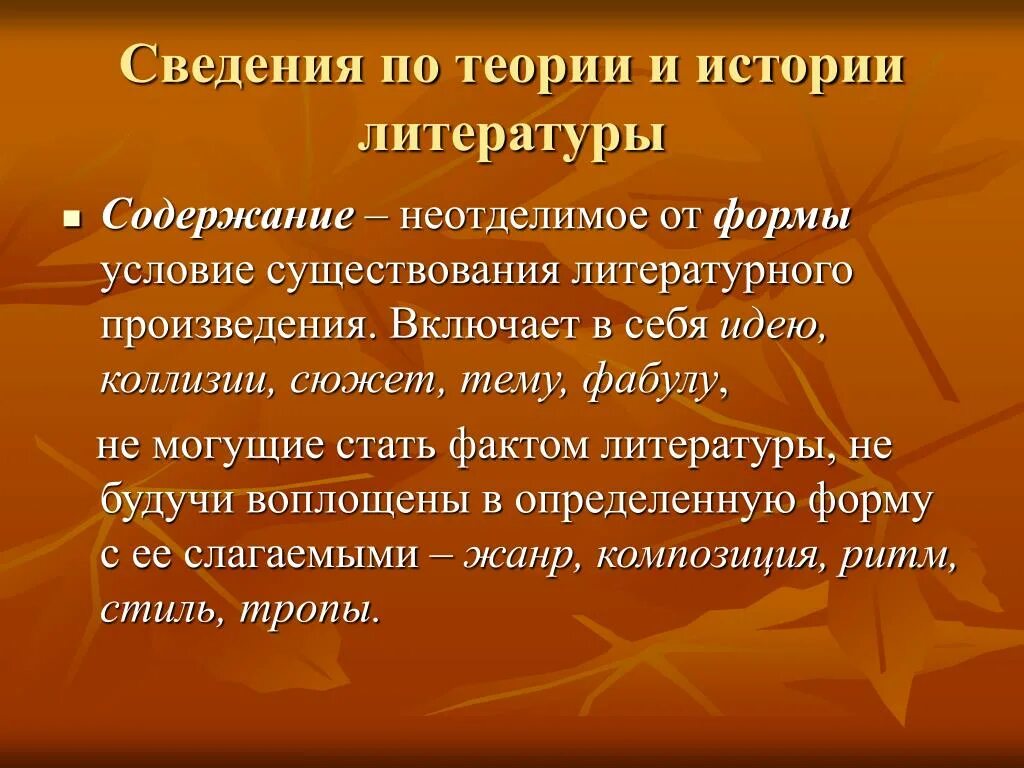 Сведения по теории и истории литературы

Содержание – неотделимое от формы условие существования литературного произведения. Включает в себя идею, коллизии, сюжет, тему, фабулу,

не могущие стать фактом литературы, не будучи воплощены в определенную форму с ее слагаемыми – жанр, композиция, ритм, стиль, тропы.